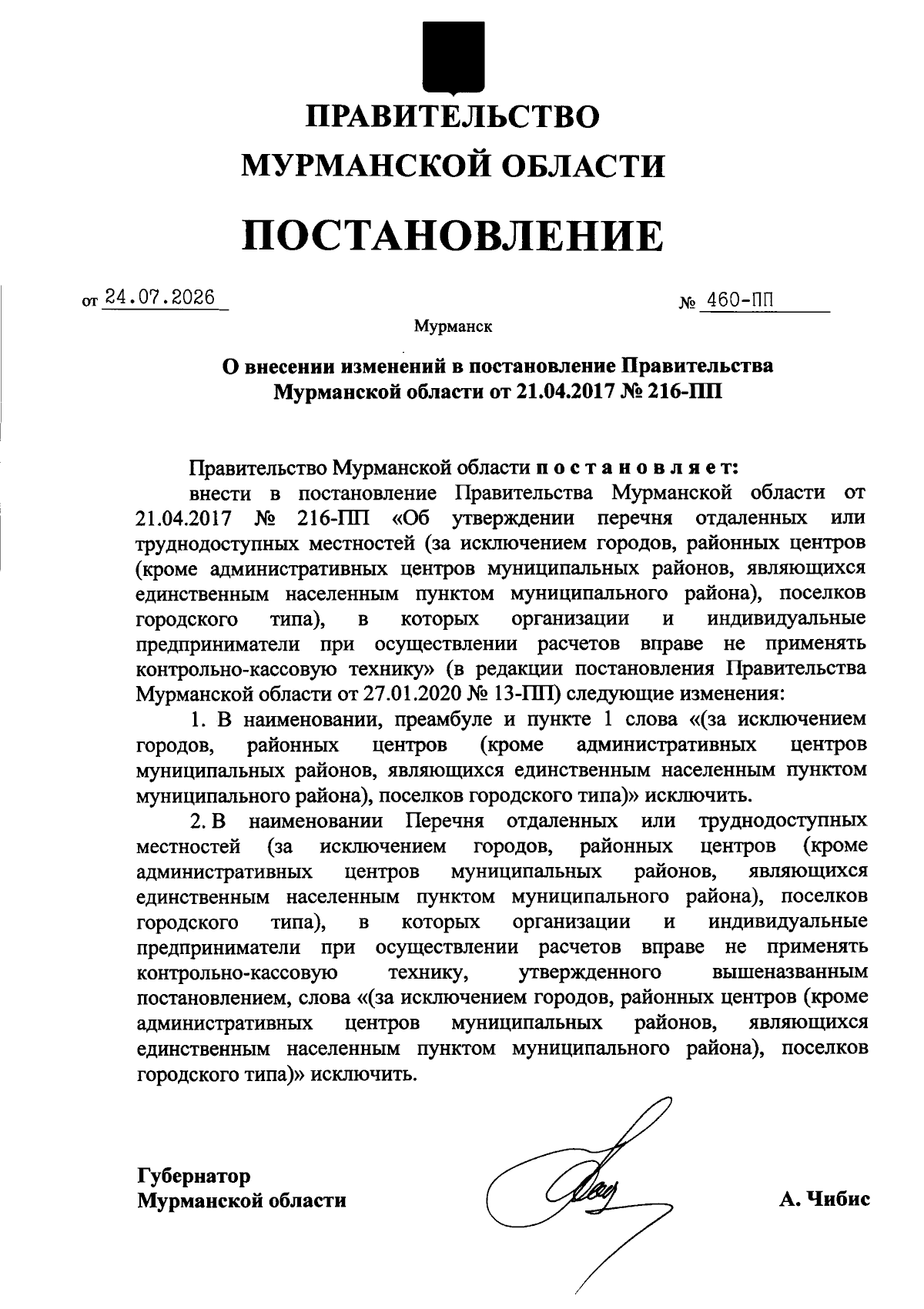 ПРАВИТЕЛЬСТВО
МУРМАНСКОЙ ОБЛАСТИ

ПОСТАНОВЛЕНИЕ

от 24.07.2026 № 460-ПП

Мурманск

О внесении изменений в постановление Правительства Мурманской области от 21.04.2017 № 216-ПП

Правительство Мурманской области постановляет:

внести в постановление Правительства Мурманской области от 21.04.2017 № 216-ПП «Об утверждении перечня отдаленных или труднодоступных местностей (за исключением городов, районных центров (кроме административных центров муниципальных районов, являющихся единственным населенным пунктом муниципального района), поселков городского типа), в которых организации и индивидуальные предприниматели при осуществлении расчетов вправе не применять контрольно-кассовую технику» (в редакции постановления Правительства Мурманской области от 27.01.2020 № 13-ПП) следующие изменения:

1. В наименовании, преамбуле и пункте 1 слова «(за исключением городов, районных центров (кроме административных центров муниципальных районов, являющихся единственным населенным пунктом муниципального района), поселков городского типа)» исключить.

2. В наименовании Перечня отдаленных или труднодоступных местностей (за исключением городов, районных центров (кроме административных центров муниципальных районов, являющихся единственным населенным пунктом муниципального района), поселков городского типа), в которых организации и индивидуальные предприниматели при осуществлении расчетов вправе не применять контрольно-кассовую технику, утвержденного вышеназванным постановлением, слова «(за исключением городов, районных центров (кроме административных центров муниципальных районов, являющихся единственным населенным пунктом муниципального района), поселков городского типа)» исключить.

Губернатор
Мурманской области А. Чибис